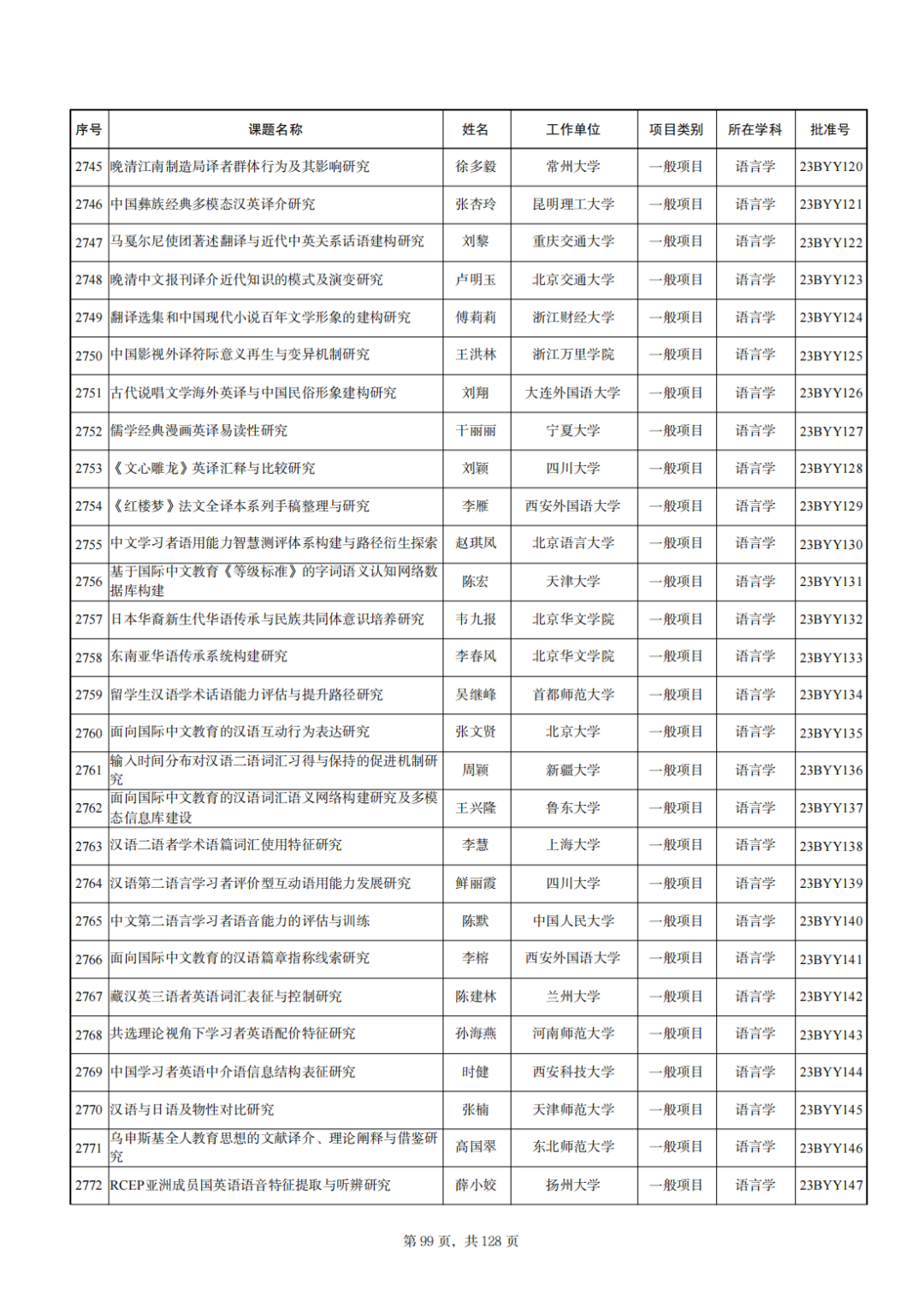 | 序号 | 课题名称 | 姓名 | 工作单位 | 项目类别 | 所在学科 | 批准号 |
|---|---|---|---|---|---|---|
| 2745 | 晚清江南制造局译者群体行为及其影响研究 | 徐多毅 | 常州大学 | 一般项目 | 语言学 | 23BYY120 |
| 2746 | 中国彝族经典多模态汉英译介研究 | 张杏玲 | 昆明理工大学 | 一般项目 | 语言学 | 23BYY121 |
| 2747 | 马戛尔尼使团著述翻译与近代中英关系话语建构研究 | 刘黎 | 重庆交通大学 | 一般项目 | 语言学 | 23BYY122 |
| 2748 | 晚清中文报刊译介近代知识的模式及演变研究 | 卢明玉 | 北京交通大学 | 一般项目 | 语言学 | 23BYY123 |
| 2749 | 翻译选集和中国现代小说百年文学形象的建构研究 | 傅莉莉 | 浙江财经大学 | 一般项目 | 语言学 | 23BYY124 |
| 2750 | 中国影视外译符际意义再生与变异机制研究 | 王洪林 | 浙江万里学院 | 一般项目 | 语言学 | 23BYY125 |
| 2751 | 古代说唱文学海外英译与中国民俗形象建构研究 | 刘翔 | 大连外国语大学 | 一般项目 | 语言学 | 23BYY126 |
| 2752 | 儒学经典漫画英译易读性研究 | 干丽丽 | 宁夏大学 | 一般项目 | 语言学 | 23BYY127 |
| 2753 | 《文心雕龙》英译汇释与比较研究 | 刘颖 | 四川大学 | 一般项目 | 语言学 | 23BYY128 |
| 2754 | 《红楼梦》法文全译本系列手稿整理与研究 | 李雁 | 西安外国语大学 | 一般项目 | 语言学 | 23BYY129 |
| 2755 | 中文学习者语用能力智慧测评体系构建与路径衍生探索 | 赵琪凤 | 北京语言大学 | 一般项目 | 语言学 | 23BYY130 |
| 2756 | 基于国际中文教育《等级标准》的字词语义认知网络数据库构建 | 陈宏 | 天津大学 | 一般项目 | 语言学 | 23BYY131 |
| 2757 | 日本华裔新生代华语传承与民族共同体意识培养研究 | 韦九报 | 北京华文学院 | 一般项目 | 语言学 | 23BYY132 |
| 2758 | 东南亚华语传承系统构建研究 | 李春风 | 北京华文学院 | 一般项目 | 语言学 | 23BYY133 |
| 2759 | 留学生汉语学术话语能力评估与提升路径研究 | 吴继峰 | 首都师范大学 | 一般项目 | 语言学 | 23BYY134 |
| 2760 | 面向国际中文教育的汉语互动行为表达研究 | 张文贤 | 北京大学 | 一般项目 | 语言学 | 23BYY135 |
| 2761 | 输入时间分布对汉语二语词汇习得与保持的促进机制研究 | 周颖 | 新疆大学 | 一般项目 | 语言学 | 23BYY136 |
| 2762 | 面向国际中文教育的汉语词汇语义网络构建研究及多模态信息库建设 | 王兴隆 | 鲁东大学 | 一般项目 | 语言学 | 23BYY137 |
| 2763 | 汉语二语者学术语篇词汇使用特征研究 | 李慧 | 上海大学 | 一般项目 | 语言学 | 23BYY138 |
| 2764 | 汉语第二语言学习者评价型互动语用能力发展研究 | 鲜丽霞 | 四川大学 | 一般项目 | 语言学 | 23BYY139 |
| 2765 | 中文第二语言学习者语音能力的评估与训练 | 陈默 | 中国人民大学 | 一般项目 | 语言学 | 23BYY140 |
| 2766 | 面向国际中文教育的汉语篇章指称线索研究 | 李榕 | 西安外国语大学 | 一般项目 | 语言学 | 23BYY141 |
| 2767 | 藏汉英三语者英语词汇表征与控制研究 | 陈建林 | 兰州大学 | 一般项目 | 语言学 | 23BYY142 |
| 2768 | 共选理论视角下学习者英语配价特征研究 | 孙海燕 | 河南师范大学 | 一般项目 | 语言学 | 23BYY143 |
| 2769 | 中国学习者英语中介语信息结构表征研究 | 时健 | 西安科技大学 | 一般项目 | 语言学 | 23BYY144 |
| 2770 | 汉语与日语及物性对比研究 | 张楠 | 天津师范大学 | 一般项目 | 语言学 | 23BYY145 |
| 2771 | 乌申斯基全人教育思想的文献译介、理论阐释与借鉴研究 | 高国翠 | 东北师范大学 | 一般项目 | 语言学 | 23BYY146 |
| 2772 | RCEP亚洲成员国英语语音特征提取与听辨研究 | 薛小姣 | 扬州大学 | 一般项目 | 语言学 | 23BYY147 |

第 99 页，共 128 页